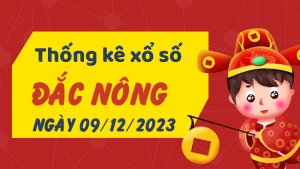 Thống kê xổ số

ĐẮC NÔNG

NGÀY 09/12/2023